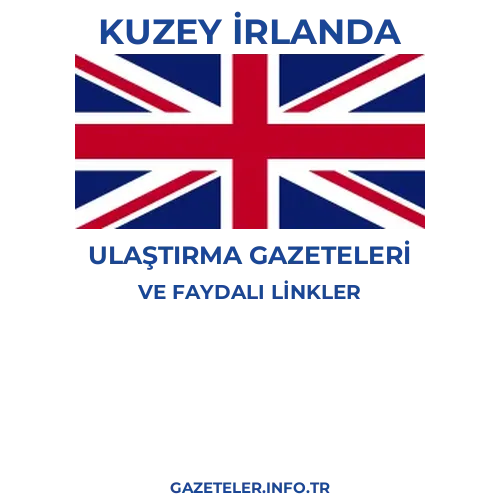 KUZEY İRLANDA

ULAŞTIRMA GAZETELERİ

VE FAYDALI LİNKLER

GAZETELER.INFO.TR